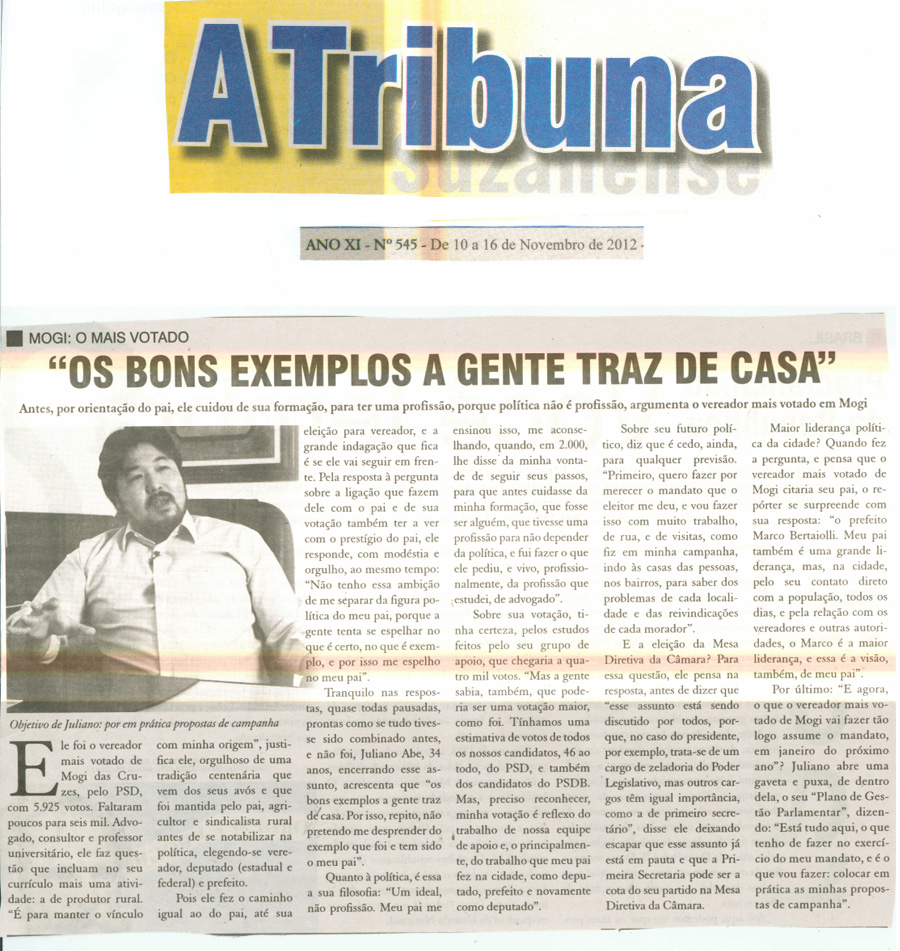 A Tribuna
Suzanense

ANO XI - Nº 545 - De 10 a 16 de Novembro de 2012 -

MOGI: O MAIS VOTADO

"OS BONS EXEMPLOS A GENTE TRAZ DE CASA"

Antes, por orientação do pai, ele cuidou de sua formação, para ter uma profissão, porque política não é profissão, argumenta o vereador mais votado em Mogi

Objetivo de Juliano: por em prática propostas de campanha

Ele foi o vereador mais votado de Mogi das Cruzes, pelo PSD, com 5.925 votos. Faltaram poucos para seis mil. Advogado, consultor e professor universitário, ele faz questão que incluam no seu currículo mais uma atividade: a de produtor rural. "É para manter o vínculo com minha origem", justifica ele, orgulhoso de uma tradição centenária que vem dos seus avós e que foi mantida pelo pai, agricultor e sindicalista rural antes de se notabilizar na política, elegendo-se vereador, deputado (estadual e federal) e prefeito.

Pois ele fez o caminho igual ao do pai, até sua eleição para vereador, e a grande indagação que fica é se ele vai seguir em frente. Pela resposta à pergunta sobre a ligação que fazem dele com o pai e de sua votação também ter a ver com o prestígio do pai, ele responde, com modéstia e orgulho, ao mesmo tempo: "Não tenho essa ambição de me separar da figura política do meu pai, porque a gente tenta se espelhar no que é certo, no que é exemplo, e por isso me espelho no meu pai".

Tranquilo nas respostas, quase todas pausadas, prontas como se tudo tivesse sido combinado antes, e não foi, Juliano Abe, 34 anos, encerrando esse assunto, acrescenta que "os bons exemplos a gente traz de casa. Por isso, repito, não pretendo me desprender do exemplo que foi e tem sido o meu pai".

Quanto à política, é essa a sua filosofia: "Um ideal, não profissão. Meu pai me ensinou isso, me aconselhando, quando, em 2.000, lhe disse da minha vontade de seguir seus passos, para que antes cuidasse da minha formação, que fosse ser alguém, que tivesse uma profissão para não depender da política, e fui fazer o que ele pediu, e vivo, profissionalmente, da profissão que estudei, de advogado".

Sobre sua votação, tinha certeza, pelos estudos feitos pelo seu grupo de apoio, que chegaria a quatro mil votos. "Mas a gente sabia, também, que poderia ser uma votação maior, como foi. Tínhamos uma estimativa de votos de todos os nossos candidatos, 46 ao todo, do PSD, e também dos candidatos do PSDB. Mas, preciso reconhecer, minha votação é reflexo do trabalho de nossa equipe de apoio e, o principalmente, do trabalho que meu pai fez na cidade, como deputado, prefeito e novamente como deputado".

Sobre seu futuro político, diz que é cedo, ainda, para qualquer previsão. "Primeiro, quero fazer por merecer o mandato que o eleitor me deu, e vou fazer isso com muito trabalho, de rua, e de visitas, como fiz em minha campanha, indo às casas das pessoas, nos bairros, para saber dos problemas de cada localidade e das reivindicações de cada morador".

E a eleição da Mesa Diretiva da Câmara? Para essa questão, ele pensa na resposta, antes de dizer que "esse assunto está sendo discutido por todos, porque, no caso do presidente, por exemplo, trata-se de um cargo de zeladoria do Poder Legislativo, mas outros cargos têm igual importância, como a de primeiro secretário", disse ele deixando escapar que esse assunto já está em pauta e que a Primeira Secretaria pode ser a cota do seu partido na Mesa Diretiva da Câmara.

Maior liderança política da cidade? Quando fez a pergunta, e pensa que o vereador mais votado de Mogi citaria seu pai, o repórter se surpreende com sua resposta: "o prefeito Marco Bertaiolli. Meu pai também é uma grande liderança, mas, na cidade, pelo seu contato direto com a população, todos os dias, e pela relação com os vereadores e outras autoridades, o Marco é a maior liderança, e essa é a visão, também, de meu pai".

Por último: "E agora, o que o vereador mais votado de Mogi vai fazer tão logo assume o mandato, em janeiro do próximo ano"? Juliano abre uma gaveta e puxa, de dentro dela, o seu "Plano de Gestão Parlamentar", dizendo: "Está tudo aqui, o que tenho de fazer no exercício do meu mandato, e é o que vou fazer: colocar em prática as minhas propostas de campanha".